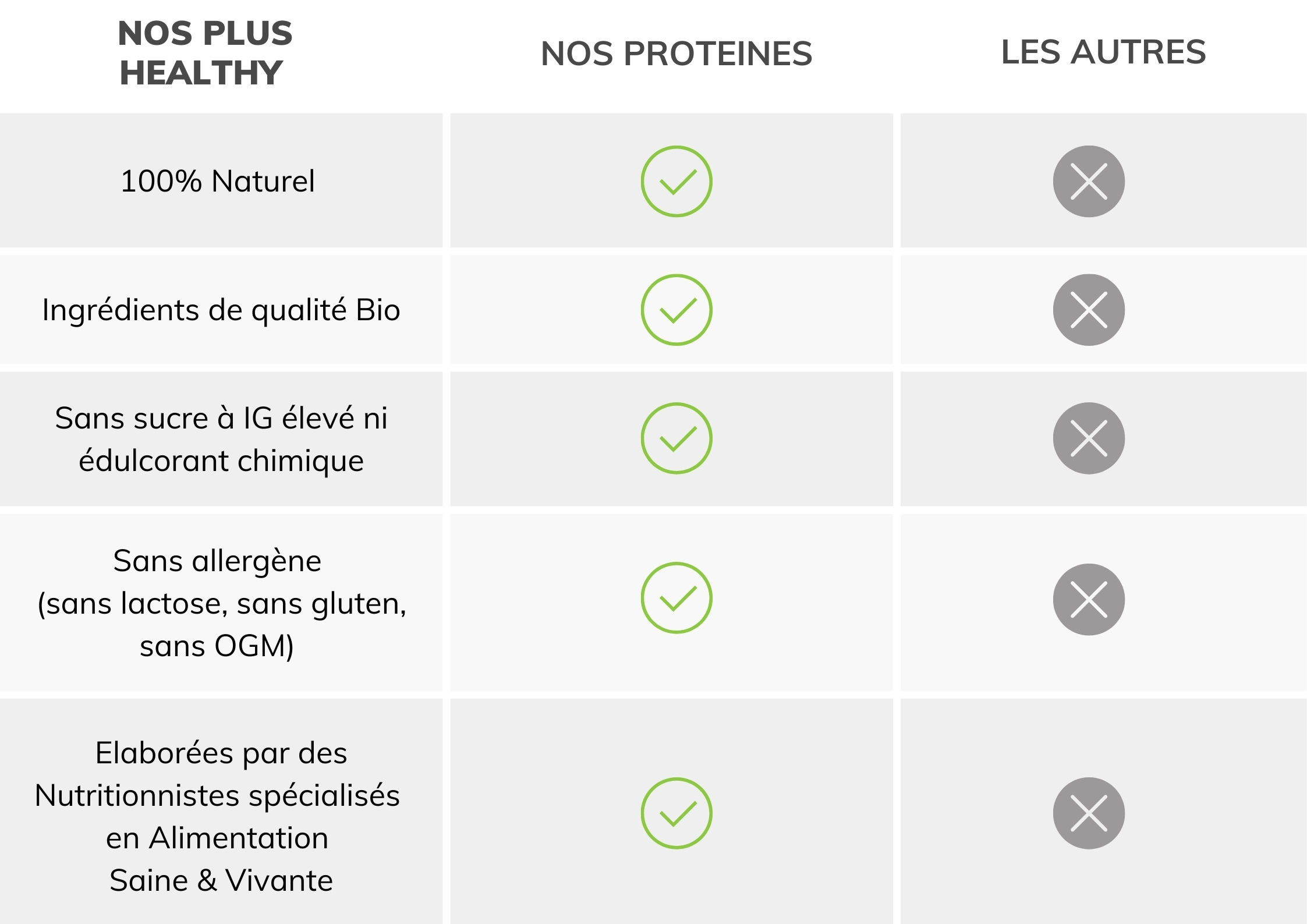 | NOS PLUS HEALTHY | NOS PROTEINES | LES AUTRES |
|---|---|---|
| 100% Naturel | ✓ | ✗ |
| Ingrédients de qualité Bio | ✓ | ✗ |
| Sans sucre à IG élevé ni édulcorant chimique | ✓ | ✗ |
| Sans allergène (sans lactose, sans gluten, sans OGM) | ✓ | ✗ |
| Elaborées par des Nutritionnistes spécialisés en Alimentation Saine & Vivante | ✓ | ✗ |